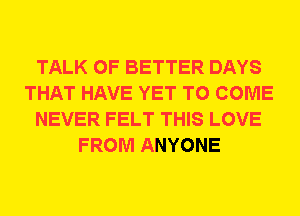 TALK OF BETTER DAYS
THAT HAVE YET TO COME
NEVER FELT THIS LOVE
FROM ANYONE